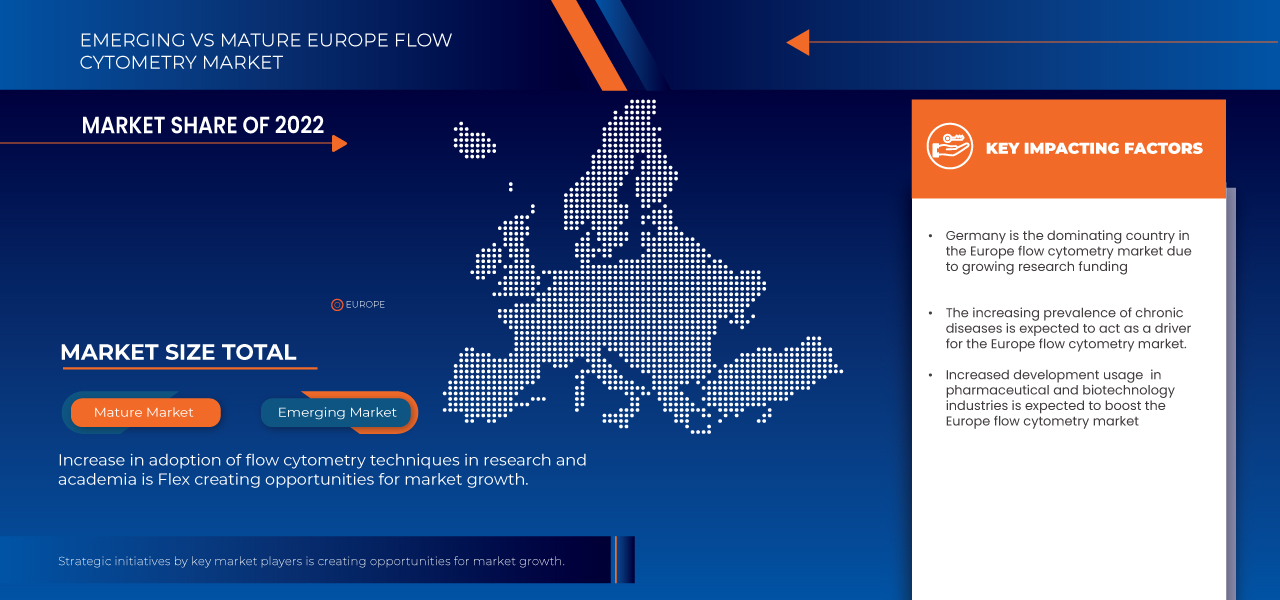 EMERGING VS MATURE EUROPE FLOW CYTOMETRY MARKET

MARKET SHARE OF 2022

EUROPE

MARKET SIZE TOTAL

Mature Market

Emerging Market

Increase in adoption of flow cytometry techniques in research and academia is Flex creating opportunities for market growth.

Strategic initiatives by key market players is creating opportunities for market growth.

KEY IMPACTING FACTORS

• Germany is the dominating country in the Europe flow cytometry market due to growing research funding

• The increasing prevalence of chronic diseases is expected to act as a driver for the Europe flow cytometry market.

• Increased development usage in pharmaceutical and biotechnology industries is expected to boost the Europe flow cytometry market